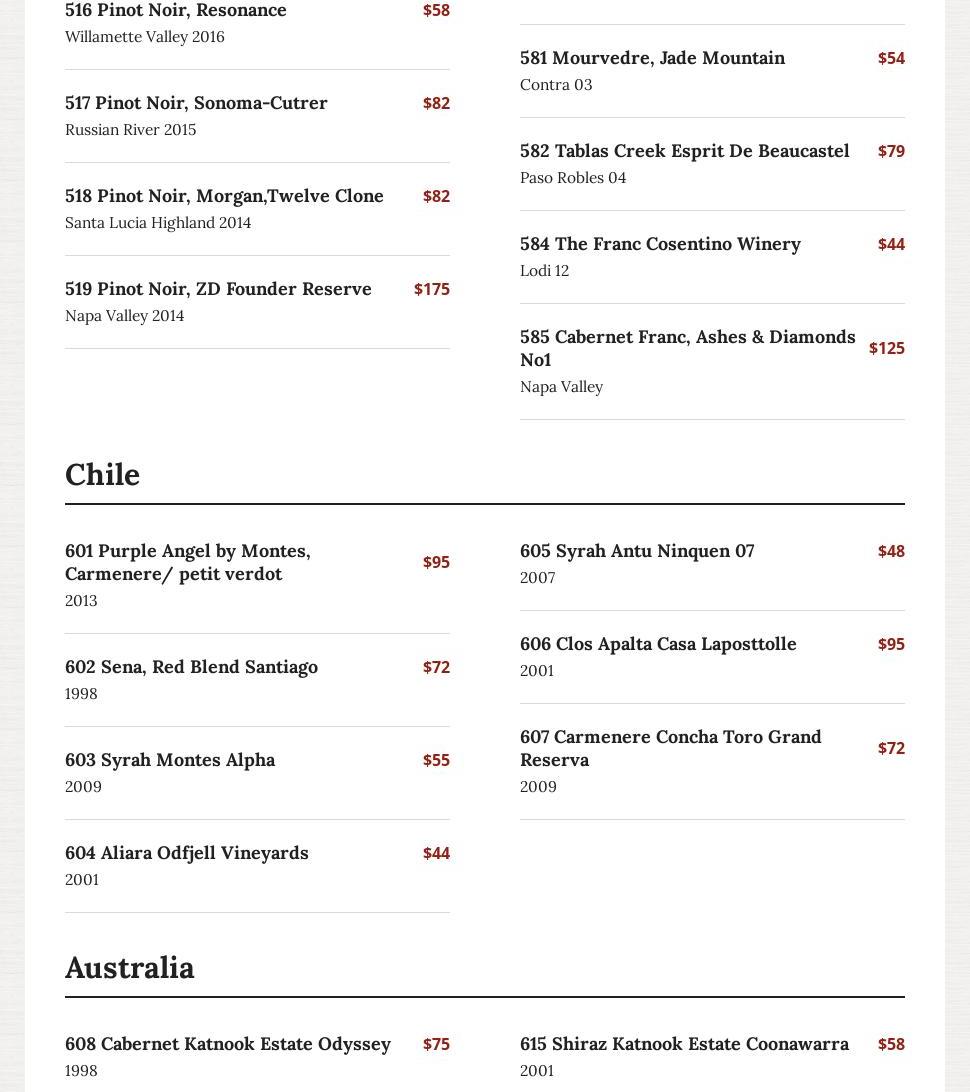 516 Pinot Noir, Resonance $58
Willamette Valley 2016

517 Pinot Noir, Sonoma-Cutrer $82
Russian River 2015

518 Pinot Noir, Morgan,Twelve Clone $82
Santa Lucia Highland 2014

519 Pinot Noir, ZD Founder Reserve $175
Napa Valley 2014

581 Mourvedre, Jade Mountain $54
Contra 03

582 Tablas Creek Esprit De Beaucastel $79
Paso Robles 04

584 The Franc Cosentino Winery $44
Lodi 12

585 Cabernet Franc, Ashes & Diamonds No1 $125
Napa Valley

Chile

601 Purple Angel by Montes, Carmenere/ petit verdot $95
2013

602 Sena, Red Blend Santiago $72
1998

603 Syrah Montes Alpha $55
2009

604 Aliara Odfjell Vineyards $44
2001

605 Syrah Antu Ninquen 07 $48
2007

606 Clos Apalta Casa Laposttolle $95
2001

607 Carmenere Concha Toro Grand Reserva $72
2009

Australia

608 Cabernet Katnook Estate Odyssey $75
1998

615 Shiraz Katnook Estate Coonawarra $58
2001